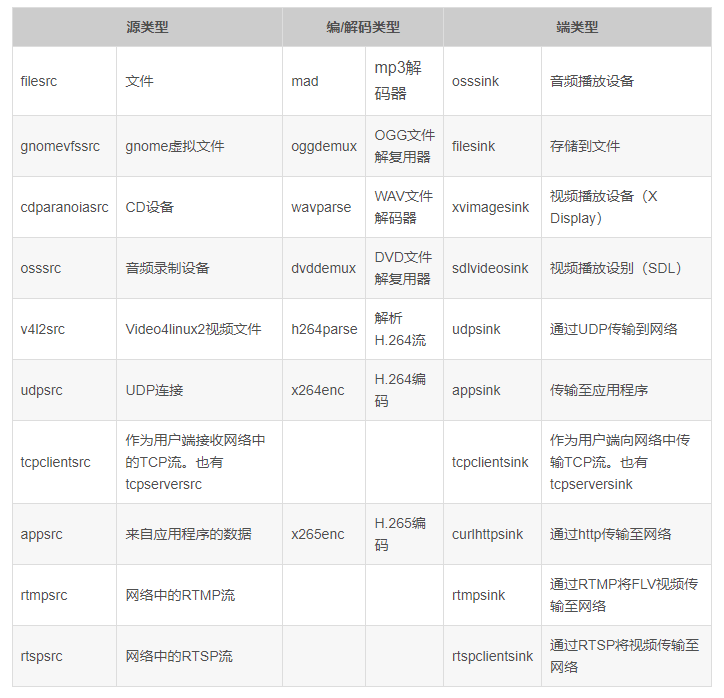 | 源类型 | | 编/解码类型 | | 端类型 | |
|---|---|---|---|---|---|
| filesrc | 文件 | mad | mp3解码器 | osssink | 音频播放设备 |
| gnomevfssrc | gnome虚拟文件 | oggdemux | OGG文件解复用器 | filesink | 存储到文件 |
| cdparanoiasrc | CD设备 | wavparse | WAV文件解码器 | xvimagesink | 视频播放设备（X Display） |
| osssrc | 音频录制设备 | dvddemux | DVD文件解复用器 | sdlvideosink | 视频播放设别（SDL） |
| v4l2src | Video4linux2视频文件 | h264parse | 解析H.264流 | udpsink | 通过UDP传输到网络 |
| udpsrc | UDP连接 | x264enc | H.264编码 | appsink | 传输至应用程序 |
| tcpclientsrc | 作为用户端接收网络中的TCP流。也有tcpserversrc | | | tcpclientsink | 作为用户端向网络中传输TCP流。也有tcpserversink |
| appsrc | 来自应用程序的数据 | x265enc | H.265编码 | curlhttpsink | 通过http传输至网络 |
| rtmpsrc | 网络中的RTMP流 | | | rtmpsink | 通过RTMP将FLV视频传输至网络 |
| rtspsrc | 网络中的RTSP流 | | | rtspclientsink | 通过RTSP将视频传输至网络 |